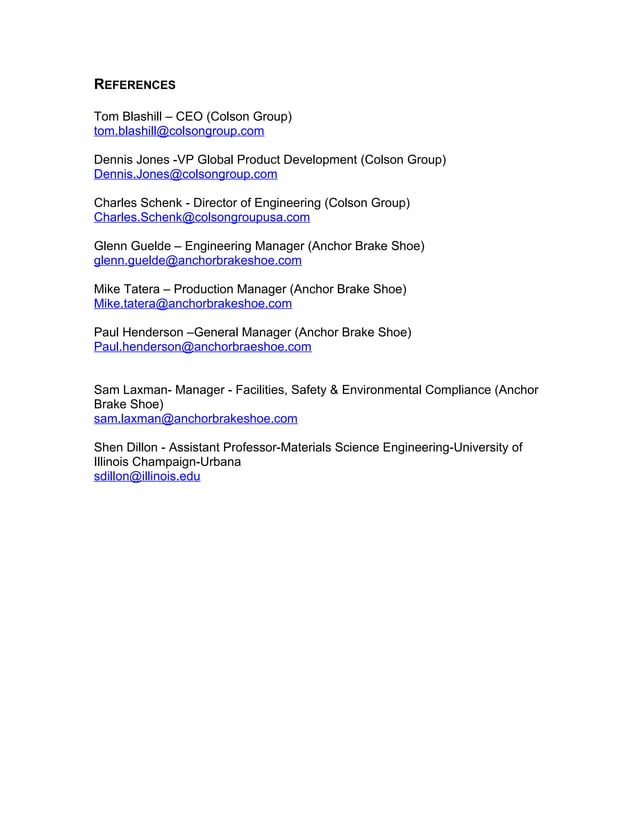 REFERENCES

Tom Blashill – CEO (Colson Group)
tom.blashill@colsongroup.com

Dennis Jones -VP Global Product Development (Colson Group)
Dennis.Jones@colsongroup.com

Charles Schenk - Director of Engineering (Colson Group)
Charles.Schenk@colsongroupusa.com

Glenn Guelde – Engineering Manager (Anchor Brake Shoe)
glenn.guelde@anchorbrakeshoe.com

Mike Tatera – Production Manager (Anchor Brake Shoe)
Mike.tatera@anchorbrakeshoe.com

Paul Henderson –General Manager (Anchor Brake Shoe)
Paul.henderson@anchorbraeshoe.com

Sam Laxman- Manager - Facilities, Safety & Environmental Compliance (Anchor Brake Shoe)
sam.laxman@anchorbrakeshoe.com

Shen Dillon - Assistant Professor-Materials Science Engineering-University of Illinois Champaign-Urbana
sdillon@illinois.edu